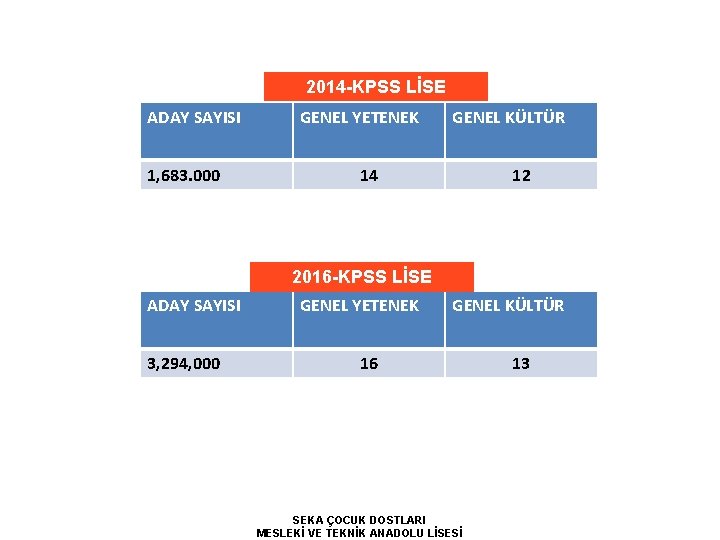 2014-KPSS LİSE

| ADAY SAYISI | GENEL YETENEK | GENEL KÜLTÜR |
|---|---|---|
| 1,683.000 | 14 | 12 |

2016-KPSS LİSE

| ADAY SAYISI | GENEL YETENEK | GENEL KÜLTÜR |
|---|---|---|
| 3,294,000 | 16 | 13 |

SEKA ÇOCUK DOSTLARI
MESLEKİ VE TEKNİK ANADOLU LİSESİ